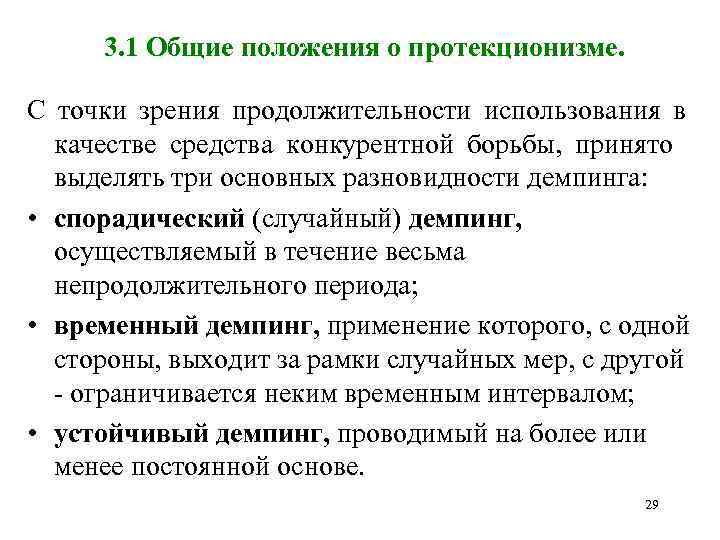 3.1 Общие положения о протекционизме.

С точки зрения продолжительности использования в качестве средства конкурентной борьбы, принято выделять три основных разновидности демпинга:

• спорадический (случайный) демпинг, осуществляемый в течение весьма непродолжительного периода;

• временный демпинг, применение которого, с одной стороны, выходит за рамки случайных мер, с другой - ограничивается неким временным интервалом;

• устойчивый демпинг, проводимый на более или менее постоянной основе.

29